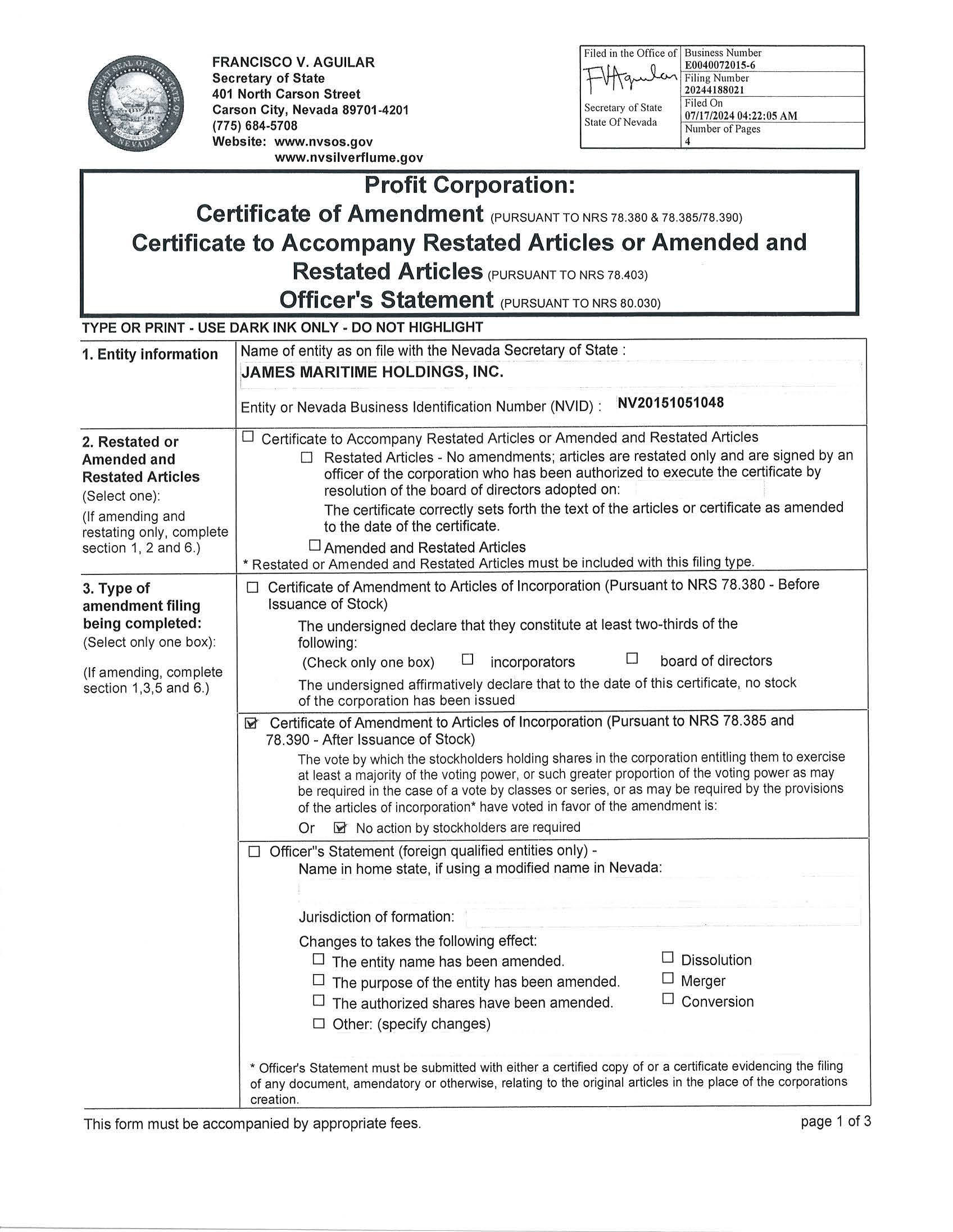 FRANCISCO V. AGUILAR
Secretary of State
401 North Carson Street
Carson City, Nevada 89701-4201
(775) 684-5708
Website: www.nvsos.gov
www.nvsilverflume.gov

Filed in the Office of
FVAguilar
Secretary of State
State Of Nevada

Business Number
E0040072015-6
Filing Number
20244188021
Filed On
07/17/2024 04:22:05 AM
Number of Pages
4

Profit Corporation:
Certificate of Amendment (PURSUANT TO NRS 78.380 & 78.385/78.390)
Certificate to Accompany Restated Articles or Amended and Restated Articles (PURSUANT TO NRS 78.403)
Officer's Statement (PURSUANT TO NRS 80.030)

TYPE OR PRINT - USE DARK INK ONLY - DO NOT HIGHLIGHT

1. Entity information

Name of entity as on file with the Nevada Secretary of State :
JAMES MARITIME HOLDINGS, INC.
Entity or Nevada Business Identification Number (NVID) : NV20151051048

2. Restated or Amended and Restated Articles
(Select one):
(If amending and restating only, complete section 1, 2 and 6.)

☐ Certificate to Accompany Restated Articles or Amended and Restated Articles
☐ Restated Articles - No amendments; articles are restated only and are signed by an officer of the corporation who has been authorized to execute the certificate by resolution of the board of directors adopted on:
The certificate correctly sets forth the text of the articles or certificate as amended to the date of the certificate.
☐ Amended and Restated Articles
* Restated or Amended and Restated Articles must be included with this filing type.

3. Type of amendment filing being completed:
(Select only one box):
(If amending, complete section 1,3,5 and 6.)

☐ Certificate of Amendment to Articles of Incorporation (Pursuant to NRS 78.380 - Before Issuance of Stock)
The undersigned declare that they constitute at least two-thirds of the following:
(Check only one box) ☐ incorporators ☐ board of directors
The undersigned affirmatively declare that to the date of this certificate, no stock of the corporation has been issued

☑ Certificate of Amendment to Articles of Incorporation (Pursuant to NRS 78.385 and 78.390 - After Issuance of Stock)
The vote by which the stockholders holding shares in the corporation entitling them to exercise at least a majority of the voting power, or such greater proportion of the voting power as may be required in the case of a vote by classes or series, or as may be required by the provisions of the articles of incorporation* have voted in favor of the amendment is:
Or ☑ No action by stockholders are required

☐ Officer"s Statement (foreign qualified entities only) -
Name in home state, if using a modified name in Nevada:
Jurisdiction of formation:
Changes to takes the following effect:
☐ The entity name has been amended.
☐ The purpose of the entity has been amended.
☐ The authorized shares have been amended.
☐ Other: (specify changes)
☐ Dissolution
☐ Merger
☐ Conversion

* Officer's Statement must be submitted with either a certified copy of or a certificate evidencing the filing of any document, amendatory or otherwise, relating to the original articles in the place of the corporations creation.

This form must be accompanied by appropriate fees.
page 1 of 3